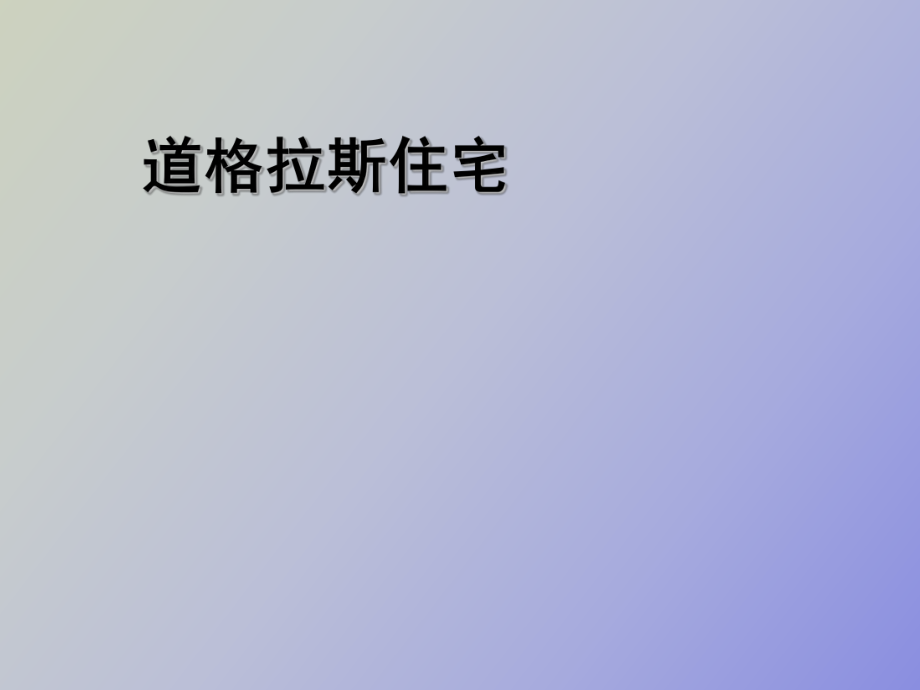 道格拉斯住宅